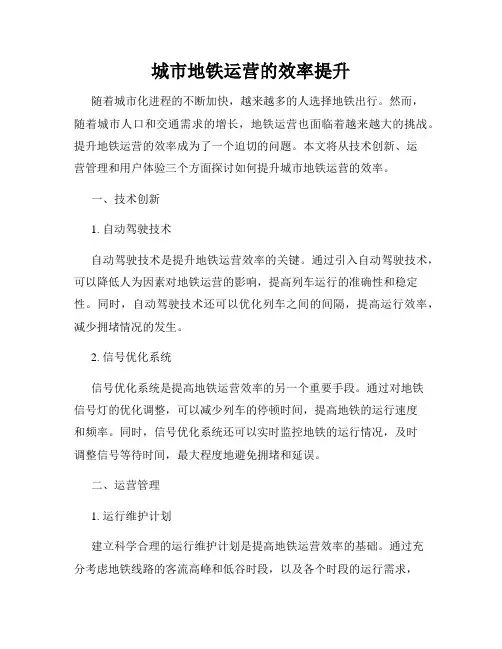 城市地铁运营的效率提升

随着城市化进程的不断加快，越来越多的人选择地铁出行。然而，随着城市人口和交通需求的增长，地铁运营也面临着越来越大的挑战。提升地铁运营的效率成为了一个迫切的问题。本文将从技术创新、运营管理和用户体验三个方面探讨如何提升城市地铁运营的效率。

一、技术创新

1. 自动驾驶技术

自动驾驶技术是提升地铁运营效率的关键。通过引入自动驾驶技术，可以降低人为因素对地铁运营的影响，提高列车运行的准确性和稳定性。同时，自动驾驶技术还可以优化列车之间的间隔，提高运行效率，减少拥堵情况的发生。

2. 信号优化系统

信号优化系统是提高地铁运营效率的另一个重要手段。通过对地铁信号灯的优化调整，可以减少列车的停顿时间，提高地铁的运行速度和频率。同时，信号优化系统还可以实时监控地铁的运行情况，及时调整信号等待时间，最大程度地避免拥堵和延误。

二、运营管理

1. 运行维护计划

建立科学合理的运行维护计划是提高地铁运营效率的基础。通过充分考虑地铁线路的客流高峰和低谷时段，以及各个时段的运行需求，